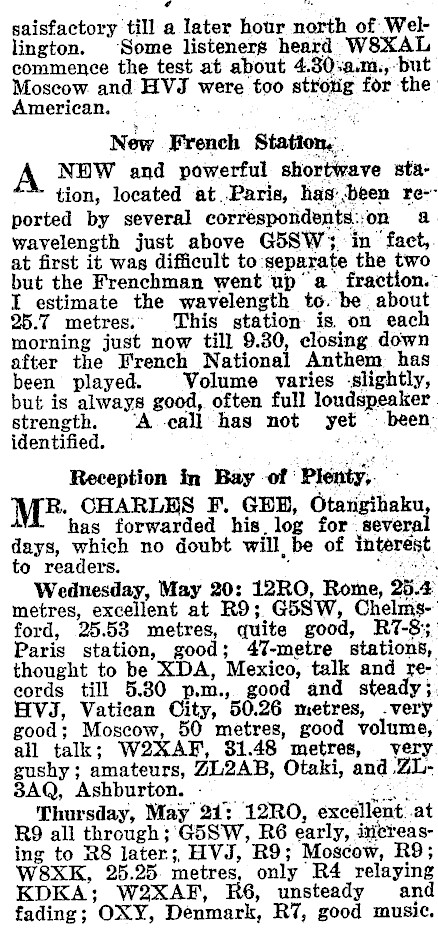 saisfactory till a later hour north of Wellington. Some listeners heard W8XAL commence the test at about 4.30 a.m., but Moscow and HVJ were too strong for the American.

New French Station.

A NEW and powerful shortwave station, located at Paris, has been reported by several correspondents on a wavelength just above G5SW; in fact, at first it was difficult to separate the two but the Frenchman went up a fraction. I estimate the wavelength to be about 25.7 metres. This station is on each morning just now till 9.30, closing down after the French National Anthem has been played. Volume varies slightly, but is always good, often full loudspeaker strength. A call has not yet been identified.

Reception in Bay of Plenty.

MR. CHARLES F. GEE, Otangihaku, has forwarded his log for several days, which no doubt will be of interest to readers.

Wednesday, May 20: 12RO, Rome, 25.4 metres, excellent at R9; G5SW, Chelmsford, 25.53 metres, quite good, R7-8; Paris station, good; 47-metre stations, thought to be XDA, Mexico, talk and records till 5.30 p.m., good and steady; HVJ, Vatican City, 50.26 metres, very good; Moscow, 50 metres, good volume, all talk; W2XAF, 31.48 metres, very gushy; amateurs, ZL2AB, Otaki, and ZL3AQ, Ashburton.

Thursday, May 21: 12RO, excellent at R9 all through; G5SW, R6 early, increasing to R8 later; HVJ, R9; Moscow, R9; W8XK, 25.25 metres, only R4 relaying KDKA; W2XAF, R6, unsteady and fading; OXY, Denmark, R7, good music.